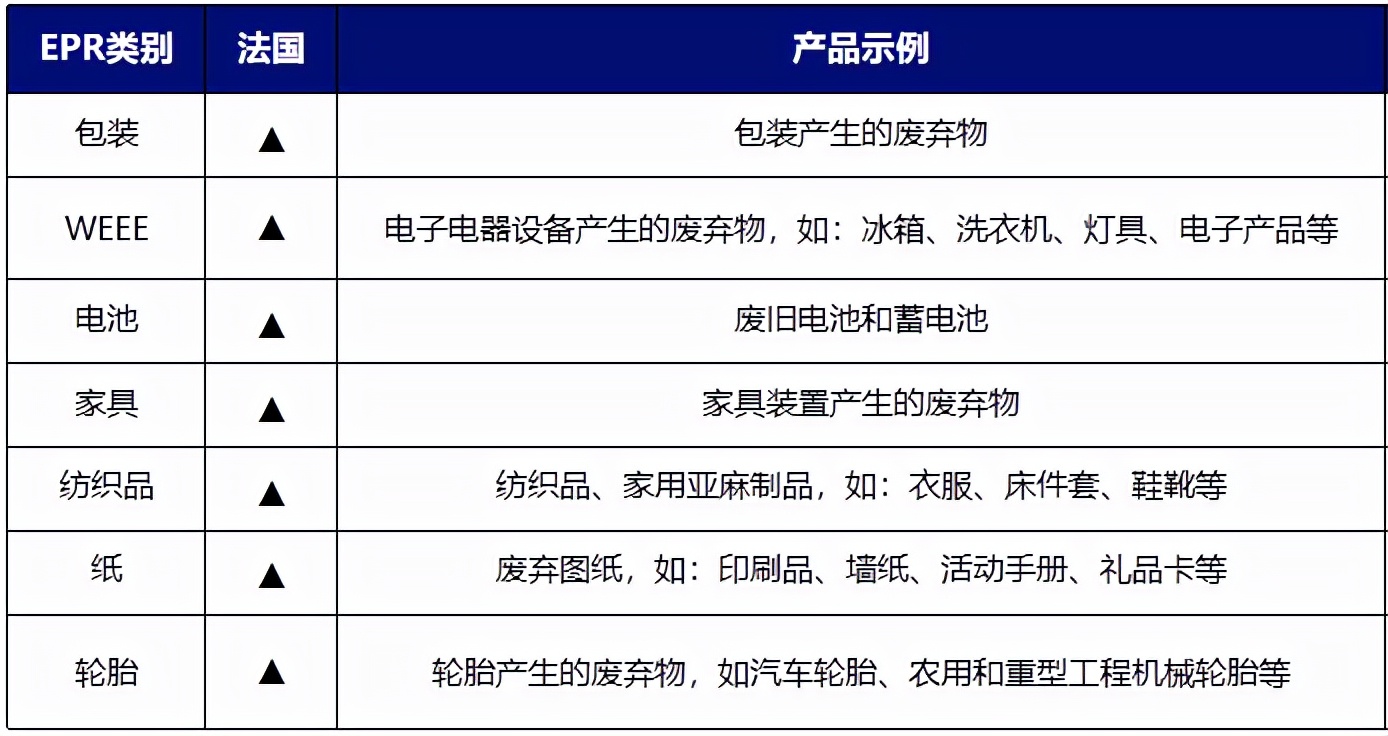 | EPR类别 | 法国 | 产品示例 |
|---|---|---|
| 包装 | ▲ | 包装产生的废弃物 |
| WEEE | ▲ | 电子电器设备产生的废弃物，如：冰箱、洗衣机、灯具、电子产品等 |
| 电池 | ▲ | 废旧电池和蓄电池 |
| 家具 | ▲ | 家具装置产生的废弃物 |
| 纺织品 | ▲ | 纺织品、家用亚麻制品，如：衣服、床件套、鞋靴等 |
| 纸 | ▲ | 废弃图纸，如：印刷品、墙纸、活动手册、礼品卡等 |
| 轮胎 | ▲ | 轮胎产生的废弃物，如汽车轮胎、农用和重型工程机械轮胎等 |